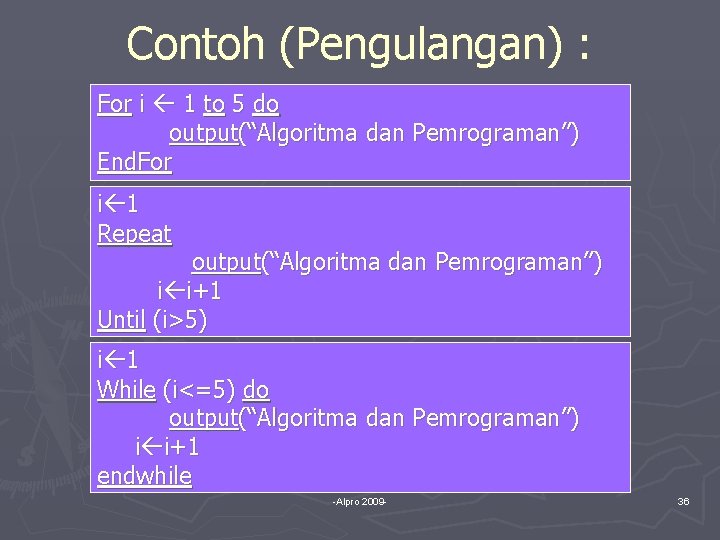 Contoh (Pengulangan) :

For i ← 1 to 5 do
output("Algoritma dan Pemrograman")
EndFor

i←1
Repeat
output("Algoritma dan Pemrograman")
i←i+1
Until (i>5)

i←1
While (i<=5) do
output("Algoritma dan Pemrograman")
i←i+1
endwhile

-Alpro 2009-

36